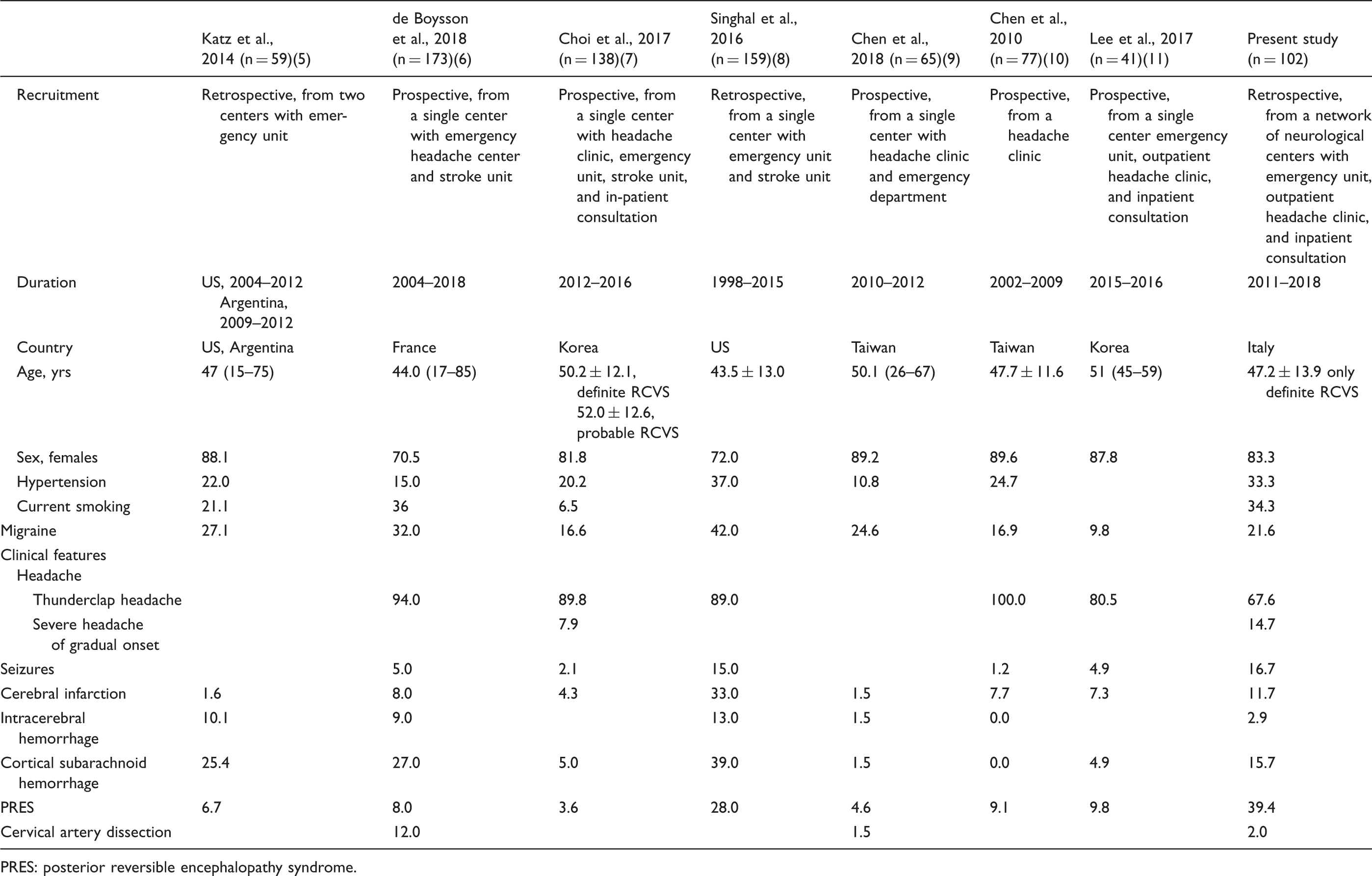 | | Katz et al., 2014 (n = 59)(5) | de Boysson et al., 2018 (n = 173)(6) | Choi et al., 2017 (n = 138)(7) | Singhal et al., 2016 (n = 159)(8) | Chen et al., 2018 (n = 65)(9) | Chen et al., 2010 (n = 77)(10) | Lee et al., 2017 (n = 41)(11) | Present study (n = 102) |
|---|---|---|---|---|---|---|---|---|
| Recruitment | Retrospective, from two centers with emergency unit | Prospective, from a single center with emergency headache center and stroke unit | Prospective, from a single center with headache clinic, emergency unit, stroke unit, and in-patient consultation | Retrospective, from a single center with emergency unit and stroke unit | Prospective, from a single center with headache clinic and emergency department | Prospective, from a headache clinic | Prospective, from a single center emergency unit, outpatient headache clinic, and inpatient consultation | Retrospective, from a network of neurological centers with emergency unit, outpatient headache clinic, and inpatient consultation |
| Duration | US, 2004–2012 Argentina, 2009–2012 | 2004–2018 | 2012–2016 | 1998–2015 | 2010–2012 | 2002–2009 | 2015–2016 | 2011–2018 |
| Country | US, Argentina | France | Korea | US | Taiwan | Taiwan | Korea | Italy |
| Age, yrs | 47 (15–75) | 44.0 (17–85) | 50.2 ± 12.1, definite RCVS 52.0 ± 12.6, probable RCVS | 43.5 ± 13.0 | 50.1 (26–67) | 47.7 ± 11.6 | 51 (45–59) | 47.2 ± 13.9 only definite RCVS |
| Sex, females | 88.1 | 70.5 | 81.8 | 72.0 | 89.2 | 89.6 | 87.8 | 83.3 |
| Hypertension | 22.0 | 15.0 | 20.2 | 37.0 | 10.8 | 24.7 | | 33.3 |
| Current smoking | 21.1 | 36 | 6.5 | | | | | 34.3 |
| Migraine | 27.1 | 32.0 | 16.6 | 42.0 | 24.6 | 16.9 | 9.8 | 21.6 |
| Clinical features | | | | | | | | |
| Headache | | | | | | | | |
| Thunderclap headache | | 94.0 | 89.8 | 89.0 | | 100.0 | 80.5 | 67.6 |
| Severe headache of gradual onset | | | 7.9 | | | | | 14.7 |
| Seizures | | 5.0 | 2.1 | 15.0 | | 1.2 | 4.9 | 16.7 |
| Cerebral infarction | 1.6 | 8.0 | 4.3 | 33.0 | 1.5 | 7.7 | 7.3 | 11.7 |
| Intracerebral hemorrhage | 10.1 | 9.0 | | 13.0 | 1.5 | 0.0 | | 2.9 |
| Cortical subarachnoid hemorrhage | 25.4 | 27.0 | 5.0 | 39.0 | 1.5 | 0.0 | 4.9 | 15.7 |
| PRES | 6.7 | 8.0 | 3.6 | 28.0 | 4.6 | 9.1 | 9.8 | 39.4 |
| Cervical artery dissection | | 12.0 | | | 1.5 | | | 2.0 |

PRES: posterior reversible encephalopathy syndrome.